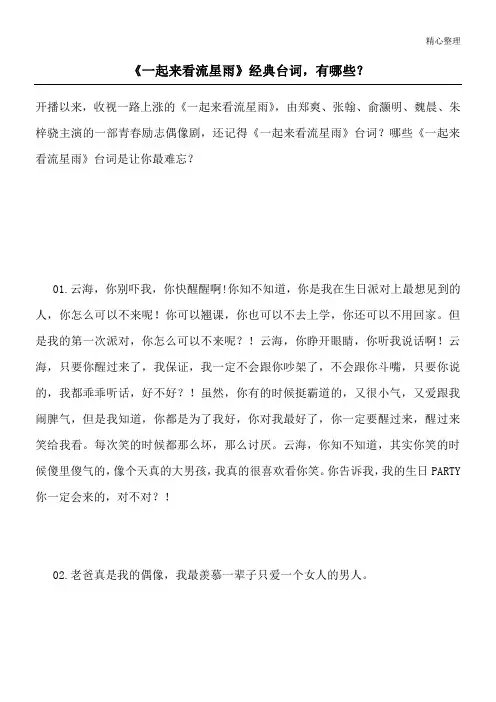 精心整理

《一起来看流星雨》经典台词，有哪些？

开播以来，收视一路上涨的《一起来看流星雨》，由郑爽、张翰、俞灏明、魏晨、朱梓骁主演的一部青春励志偶像剧，还记得《一起来看流星雨》台词？哪些《一起来看流星雨》台词是让你最难忘？

01.云海，你别吓我，你快醒醒啊!你知不知道，你是我在生日派对上最想见到的人，你怎么可以不来呢！你可以翘课，你也可以不去上学，你还可以不用回家。但是我的第一次派对，你怎么可以不来呢？！云海，你睁开眼睛，你听我说话啊！云海，只要你醒过来了，我保证，我一定不会跟你吵架了，不会跟你斗嘴，只要你说的，我都乖乖听话，好不好？！虽然，你有的时候挺霸道的，又很小气，又爱跟我闹脾气，但是我知道，你都是为了我好，你对我最好了，你一定要醒过来，醒过来笑给我看。每次笑的时候都那么坏，那么讨厌。云海，你知不知道，其实你笑的时候傻里傻气的，像个天真的大男孩，我真的很喜欢看你笑。你告诉我，我的生日 PARTY 你一定会来的，对不对？！

02.老爸真是我的偶像，我最羡慕一辈子只爱一个女人的男人。